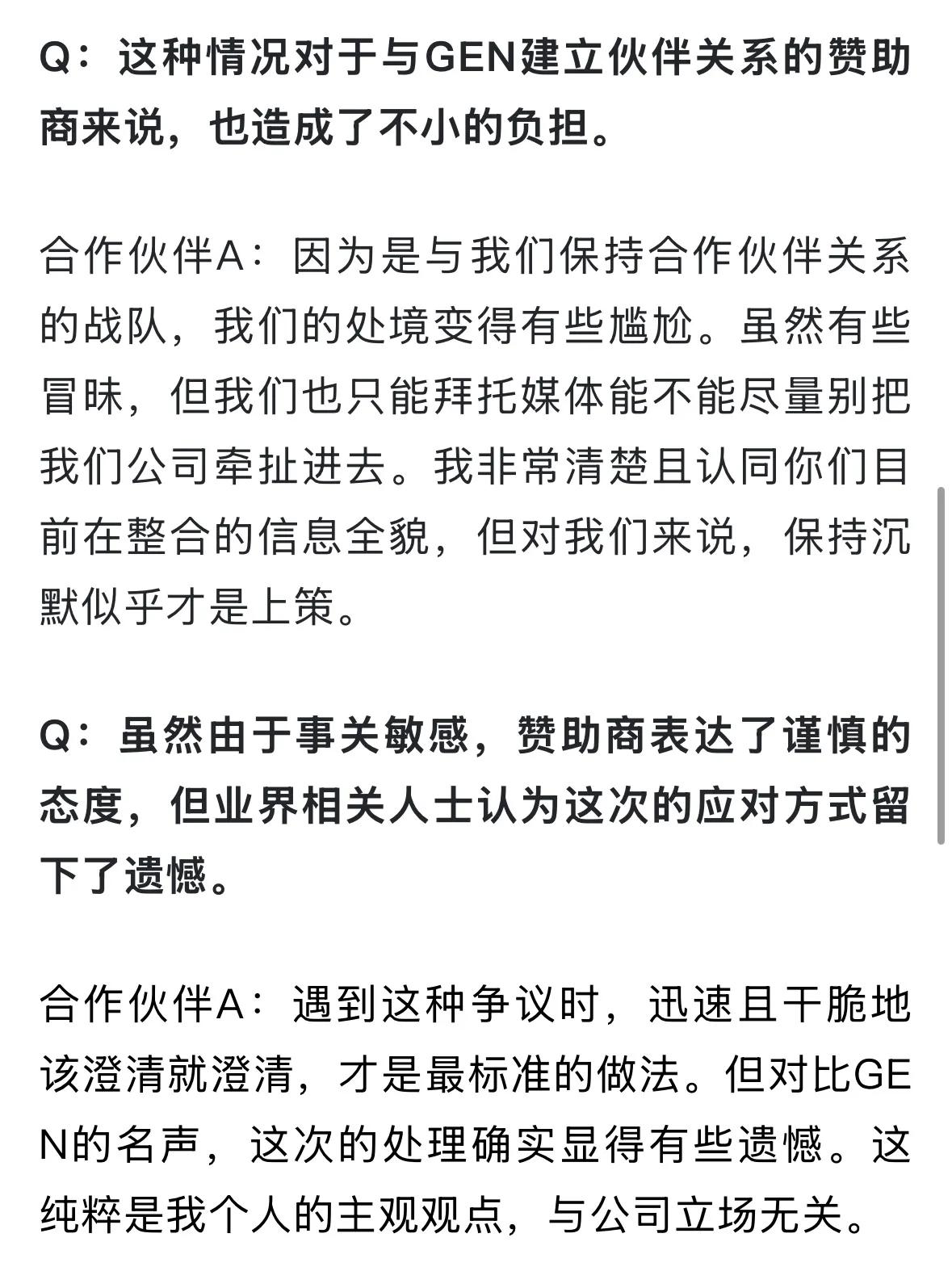 Q：这种情况对于与GEN建立伙伴关系的赞助商来说，也造成了不小的负担。

合作伙伴A：因为是与我们保持合作伙伴关系的战队，我们的处境变得有些尴尬。虽然有些冒昧，但我们也只能拜托媒体能不能尽量别把我们公司牵扯进去。我非常清楚且认同你们目前在整合的信息全貌，但对我们来说，保持沉默似乎才是上策。

Q：虽然由于事关敏感，赞助商表达了谨慎的态度，但业界相关人士认为这次的应对方式留下了遗憾。

合作伙伴A：遇到这种争议时，迅速且干脆地该澄清就澄清，才是最标准的做法。但对比GEN的名声，这次的处理确实显得有些遗憾。这纯粹是我个人的主观观点，与公司立场无关。